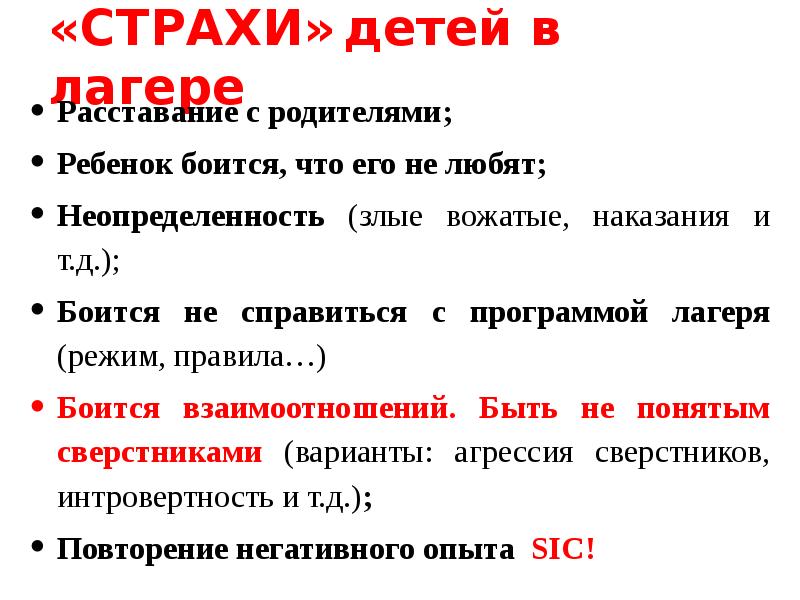 «СТРАХИ» детей в лагере

• Расставание с родителями;
• Ребенок боится, что его не любят;
• Неопределенность (злые вожатые, наказания и т.д.);
• Боится не справиться с программой лагеря (режим, правила…)
• Боится взаимоотношений. Быть не понятым сверстниками (варианты: агрессия сверстников, интровертность и т.д.);
• Повторение негативного опыта SIC!